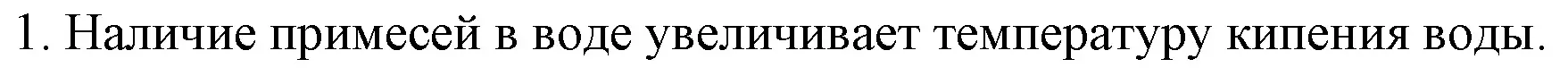 1. Наличие примесей в воде увеличивает температуру кипения воды.